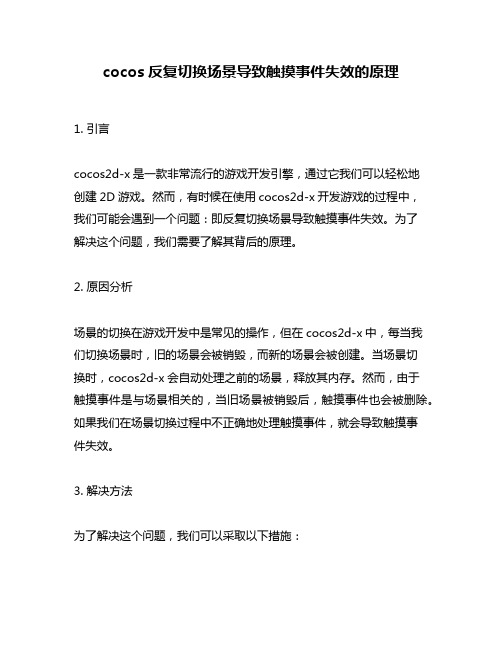 cocos 反复切换场景导致触摸事件失效的原理

1. 引言

cocos2d-x 是一款非常流行的游戏开发引擎，通过它我们可以轻松地创建 2D 游戏。然而，有时候在使用 cocos2d-x 开发游戏的过程中，我们可能会遇到一个问题：即反复切换场景导致触摸事件失效。为了解决这个问题，我们需要了解其背后的原理。

2. 原因分析

场景的切换在游戏开发中是常见的操作，但在 cocos2d-x 中，每当我们切换场景时，旧的场景会被销毁，而新的场景会被创建。当场景切换时，cocos2d-x 会自动处理之前的场景，释放其内存。然而，由于触摸事件是与场景相关的，当旧场景被销毁后，触摸事件也会被删除。如果我们在场景切换过程中不正确地处理触摸事件，就会导致触摸事件失效。

3. 解决方法

为了解决这个问题，我们可以采取以下措施：